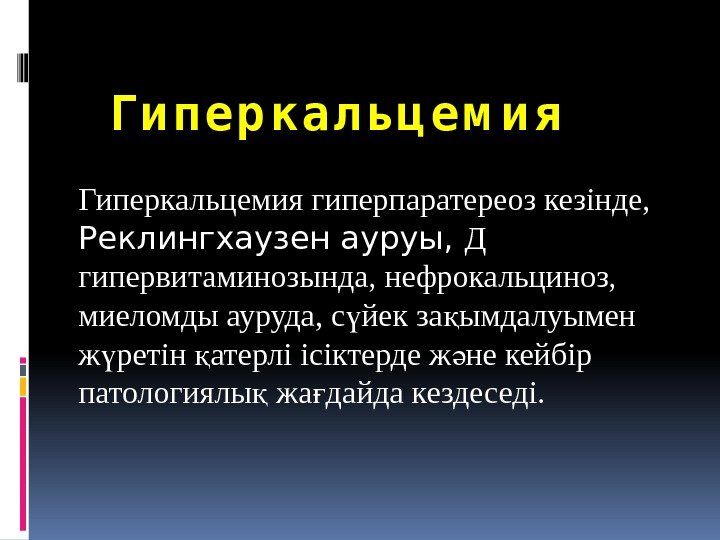 Гиперкальцемия

Гиперкальцемия гиперпаратереоз кезінде, Реклингхаузен ауруы, Д гипервитаминозында, нефрокальциноз, миеломды ауруда, сүйек зақымдалуымен жүретін қатерлі ісіктерде және кейбір патологиялық жағдайда кездеседі.